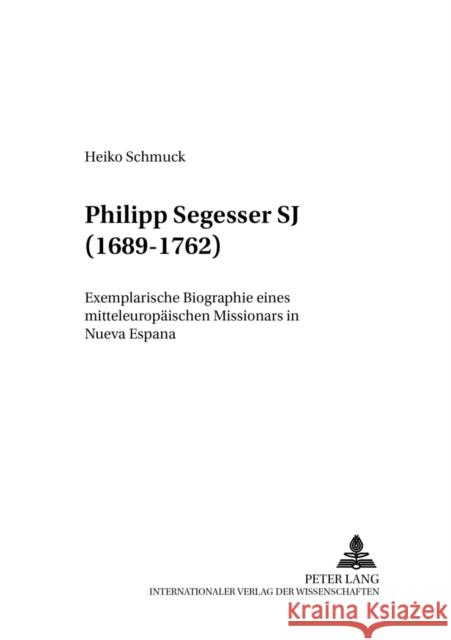 Heiko Schmuck

Philipp Segesser SJ (1689-1762)

Exemplarische Biographie eines mitteleuropäischen Missionars in Nueva Espana

PETER LANG
INTERNATIONALER VERLAG DER WISSENSCHAFTEN